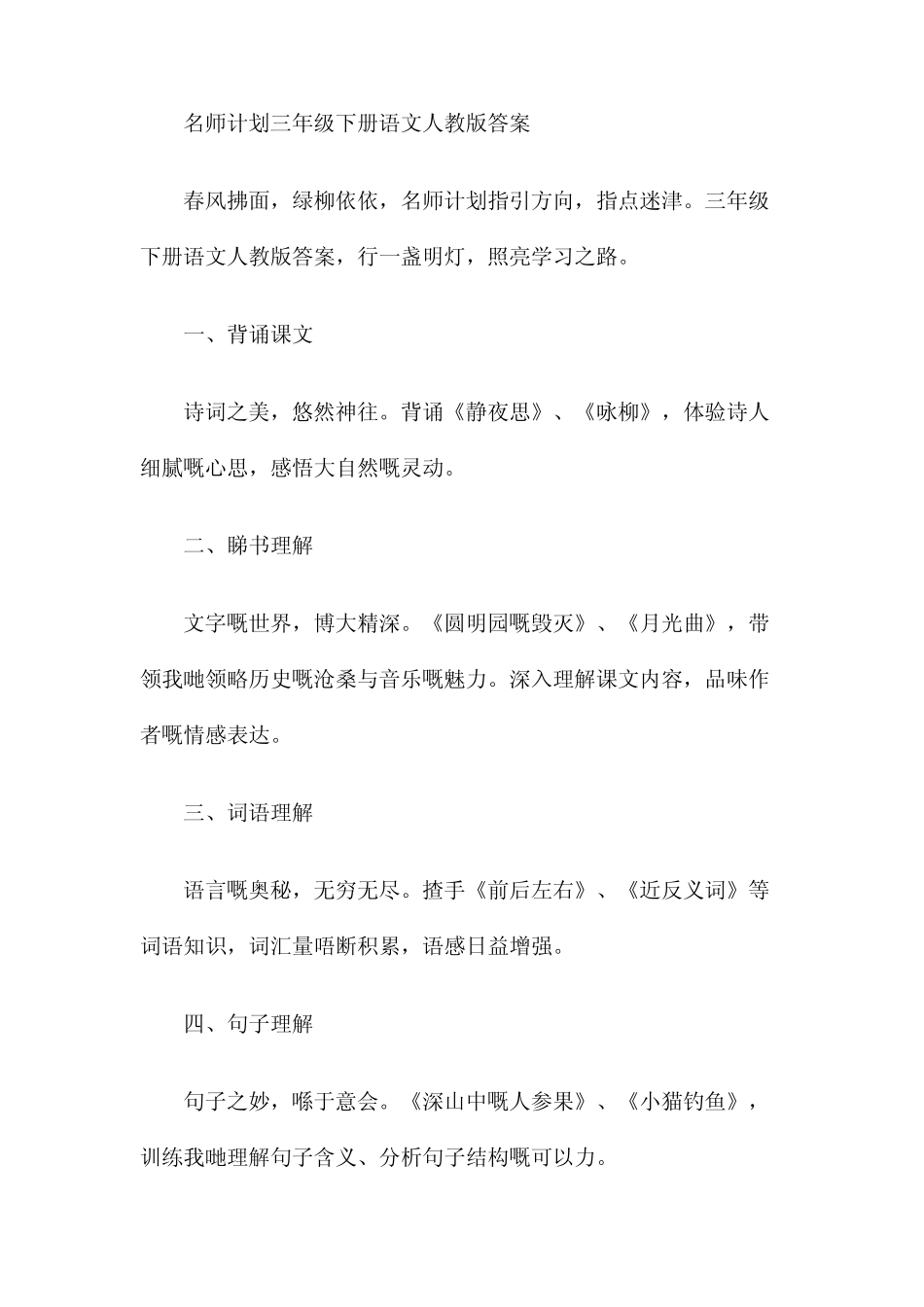 名师计划三年级下册语文人教版答案

春风拂面，绿柳依依，名师计划指引方向，指点迷津。三年级下册语文人教版答案，行一盏明灯，照亮学习之路。

一、背诵课文

诗词之美，悠然神往。背诵《静夜思》、《咏柳》，体验诗人细腻嘅心思，感悟大自然嘅灵动。

二、睇书理解

文字嘅世界，博大精深。《圆明园嘅毁灭》、《月光曲》，带领我哋领略历史嘅沧桑与音乐嘅魅力。深入理解课文内容，品味作者嘅情感表达。

三、词语理解

语言嘅奥秘，无穷无尽。揸手《前后左右》、《近反义词》等词语知识，词汇量唔断积累，语感日益增强。

四、句子理解

句子之妙，喺于意会。《深山中嘅人参果》、《小猫钓鱼》，训练我哋理解句子含义、分析句子结构嘅可以力。